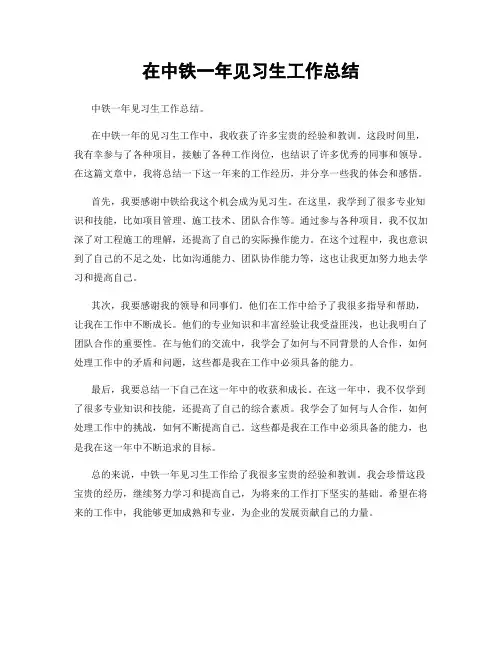 在中铁一年见习生工作总结

中铁一年见习生工作总结。

在中铁一年的见习生工作中，我收获了许多宝贵的经验和教训。这段时间里，我有幸参与了各种项目，接触了各种工作岗位，也结识了许多优秀的同事和领导。在这篇文章中，我将总结一下这一年来的工作经历，并分享一些我的体会和感悟。

首先，我要感谢中铁给我这个机会成为见习生。在这里，我学到了很多专业知识和技能，比如项目管理、施工技术、团队合作等。通过参与各种项目，我不仅加深了对工程施工的理解，还提高了自己的实际操作能力。在这个过程中，我也意识到了自己的不足之处，比如沟通能力、团队协作能力等，这也让我更加努力地去学习和提高自己。

其次，我要感谢我的领导和同事们。他们在工作中给予了我很多指导和帮助，让我在工作中不断成长。他们的专业知识和丰富经验让我受益匪浅，也让我明白了团队合作的重要性。在与他们的交流中，我学会了如何与不同背景的人合作，如何处理工作中的矛盾和问题，这些都是我在工作中必须具备的能力。

最后，我要总结一下自己在这一年中的收获和成长。在这一年中，我不仅学到了很多专业知识和技能，还提高了自己的综合素质。我学会了如何与人合作，如何处理工作中的挑战，如何不断提高自己。这些都是我在工作中必须具备的能力，也是我在这一年中不断追求的目标。

总的来说，中铁一年见习生工作给了我很多宝贵的经验和教训。我会珍惜这段宝贵的经历，继续努力学习和提高自己，为将来的工作打下坚实的基础。希望在将来的工作中，我能够更加成熟和专业，为企业的发展贡献自己的力量。